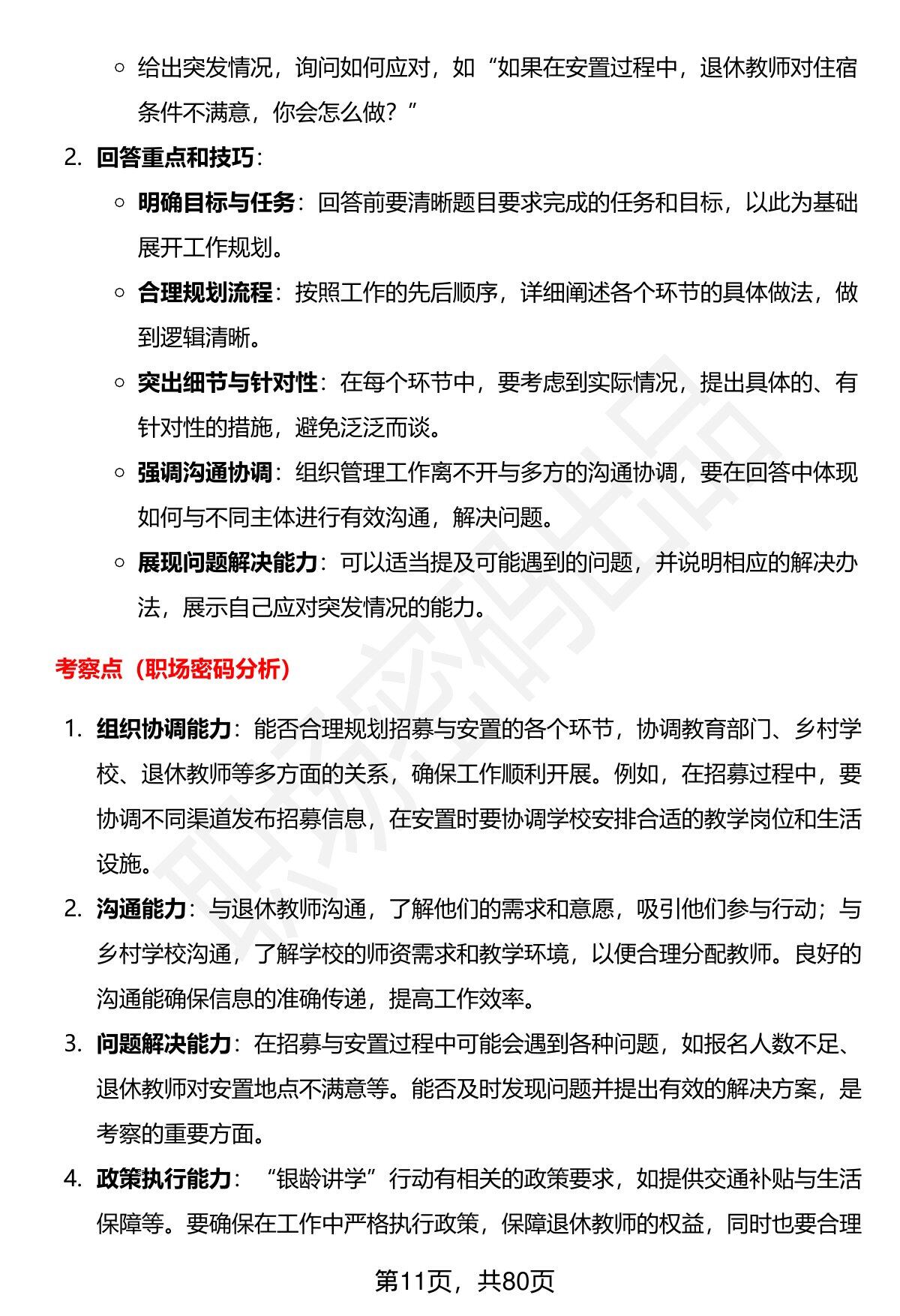 ◦ 给出突发情况，询问如何应对，如“如果在安置过程中，退休教师对住宿条件不满意，你会怎么做？”

2. 回答重点和技巧：

◦ 明确目标与任务：回答前要清晰题目要求完成的任务和目标，以此为基础展开工作规划。

◦ 合理规划流程：按照工作的先后顺序，详细阐述各个环节的具体做法，做到逻辑清晰。

◦ 突出细节与针对性：在每个环节中，要考虑到实际情况，提出具体的、有针对性的措施，避免泛泛而谈。

◦ 强调沟通协调：组织管理工作离不开与多方的沟通协调，要在回答中体现如何与不同主体进行有效沟通，解决问题。

◦ 展现问题解决能力：可以适当提及可能遇到的问题，并说明相应的解决办法，展示自己应对突发情况的能力。

考察点（职场密码分析）

1. 组织协调能力：能否合理规划招募与安置的各个环节，协调教育部门、乡村学校、退休教师等多方面的关系，确保工作顺利开展。例如，在招募过程中，要协调不同渠道发布招募信息，在安置时要协调学校安排合适的教学岗位和生活设施。

2. 沟通能力：与退休教师沟通，了解他们的需求和意愿，吸引他们参与行动；与乡村学校沟通，了解学校的师资需求和教学环境，以便合理分配教师。良好的沟通能确保信息的准确传递，提高工作效率。

3. 问题解决能力：在招募与安置过程中可能会遇到各种问题，如报名人数不足、退休教师对安置地点不满意等。能否及时发现问题并提出有效的解决方案，是考察的重要方面。

4. 政策执行能力：“银龄讲学”行动有相关的政策要求，如提供交通补贴与生活保障等。要确保在工作中严格执行政策，保障退休教师的权益，同时也要合理

第11页，共80页

职场密码出品